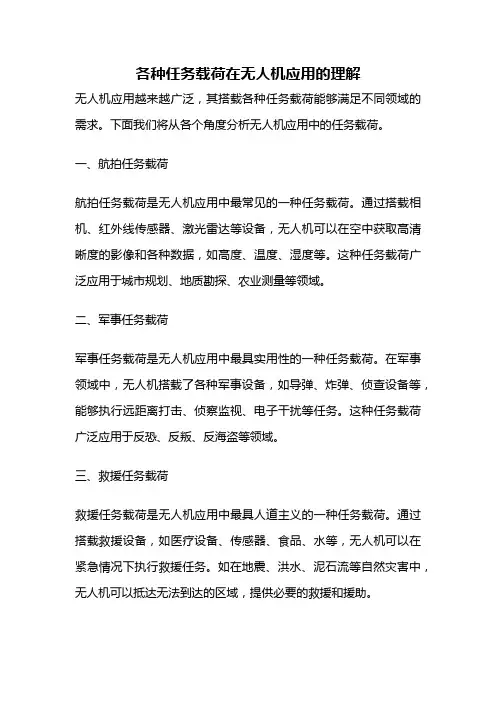 各种任务载荷在无人机应用的理解

无人机应用越来越广泛，其搭载各种任务载荷能够满足不同领域的需求。下面我们将从各个角度分析无人机应用中的任务载荷。

一、航拍任务载荷

航拍任务载荷是无人机应用中最常见的一种任务载荷。通过搭载相机、红外线传感器、激光雷达等设备，无人机可以在空中获取高清晰度的影像和各种数据，如高度、温度、湿度等。这种任务载荷广泛应用于城市规划、地质勘探、农业测量等领域。

二、军事任务载荷

军事任务载荷是无人机应用中最具实用性的一种任务载荷。在军事领域中，无人机搭载了各种军事设备，如导弹、炸弹、侦查设备等，能够执行远距离打击、侦察监视、电子干扰等任务。这种任务载荷广泛应用于反恐、反叛、反海盗等领域。

三、救援任务载荷

救援任务载荷是无人机应用中最具人道主义的一种任务载荷。通过搭载救援设备，如医疗设备、传感器、食品、水等，无人机可以在紧急情况下执行救援任务。如在地震、洪水、泥石流等自然灾害中，无人机可以抵达无法到达的区域，提供必要的救援和援助。